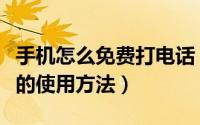 手机怎么免费打电话
的使用方法）